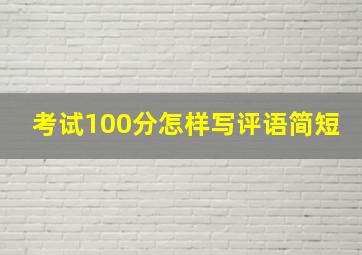 考试100分怎样写评语简短